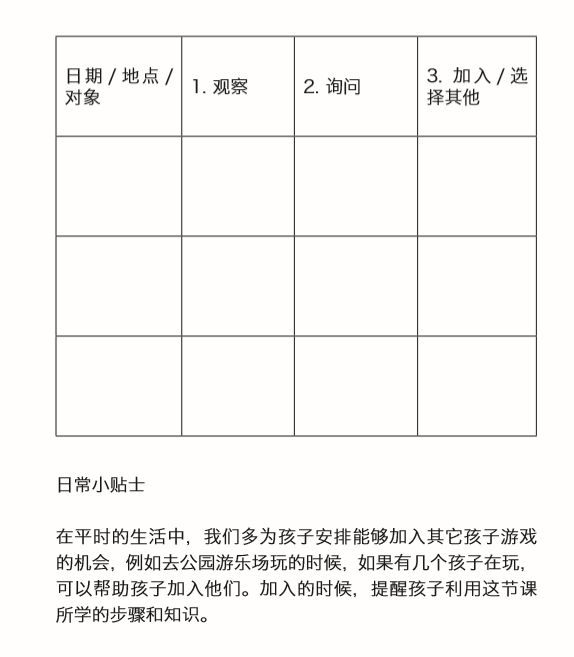 | 日期 / 地点 / 对象 | 1. 观察 | 2. 询问 | 3. 加入 / 选择其他 |
|---|---|---|---|
| | | | |
| | | | |
| | | | |

日常小贴士

在平时的生活中，我们多为孩子安排能够加入其它孩子游戏的机会，例如去公园游乐场玩的时候，如果有几个孩子在玩，可以帮助孩子加入他们。加入的时候，提醒孩子利用这节课所学的步骤和知识。